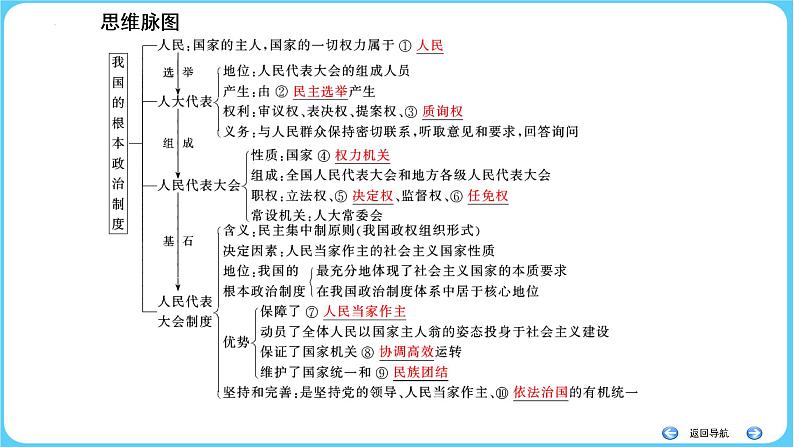 思维脉图

我国的根本政治制度

人民：国家的主人，国家的一切权力属于 ① 人民

选举

人大代表
地位：人民代表大会的组成人员
产生：由 ② 民主选举产生
权利：审议权、表决权、提案权、③ 质询权
义务：与人民群众保持密切联系，听取意见和要求，回答询问

组成

人民代表大会
性质：国家 ④ 权力机关
组成：全国人民代表大会和地方各级人民代表大会
职权：立法权、⑤ 决定权、监督权、⑥ 任免权
常设机关：人大常委会

基石

人民代表大会制度
含义：民主集中制原则(我国政权组织形式)
决定因素：人民当家作主的社会主义国家性质
地位：我国的根本政治制度
最充分地体现了社会主义国家的本质要求
在我国政治制度体系中居于核心地位
优势
保障了 ⑦ 人民当家作主
动员了全体人民以国家主人翁的姿态投身于社会主义建设
保证了国家机关 ⑧ 协调高效运转
维护了国家统一和 ⑨ 民族团结
坚持和完善：是坚持党的领导、人民当家作主、⑩ 依法治国的有机统一

返回导航